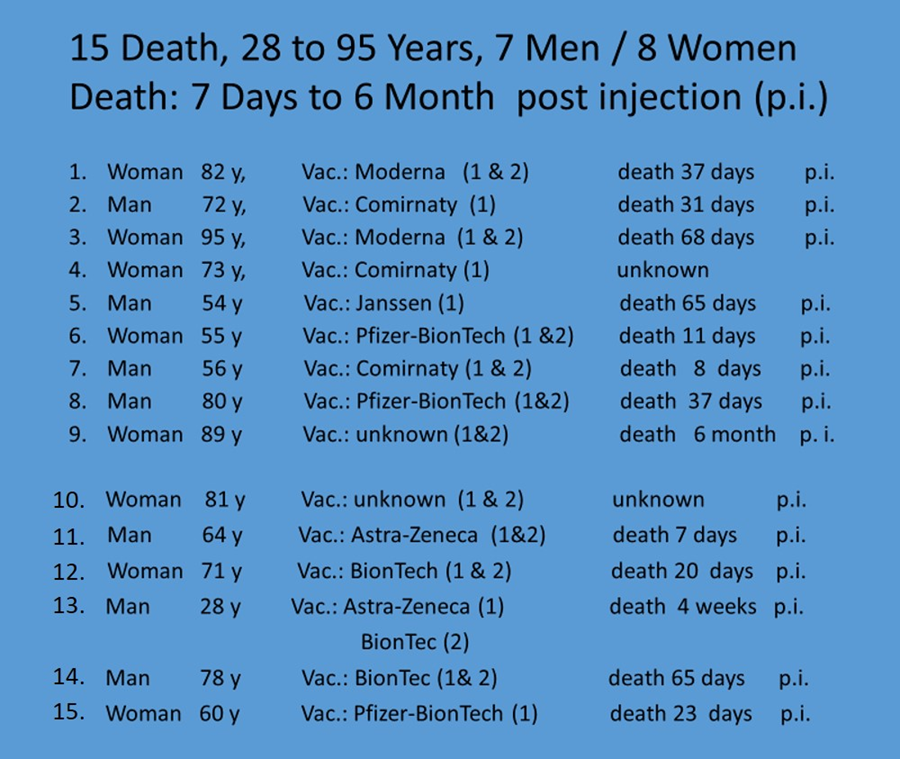 15 Death, 28 to 95 Years, 7 Men / 8 Women
Death: 7 Days to 6 Month post injection (p.i.)

1. Woman 82 y, Vac.: Moderna (1 & 2) death 37 days p.i.
2. Man 72 y, Vac.: Comirnaty (1) death 31 days p.i.
3. Woman 95 y, Vac.: Moderna (1 & 2) death 68 days p.i.
4. Woman 73 y, Vac.: Comirnaty (1) unknown
5. Man 54 y Vac.: Janssen (1) death 65 days p.i.
6. Woman 55 y Vac.: Pfizer-BionTech (1 &2) death 11 days p.i.
7. Man 56 y Vac.: Comirnaty (1 & 2) death 8 days p.i.
8. Man 80 y Vac.: Pfizer-BionTech (1&2) death 37 days p.i.
9. Woman 89 y Vac.: unknown (1&2) death 6 month p. i.

10. Woman 81 y Vac.: unknown (1 & 2) unknown p.i.
11. Man 64 y Vac.: Astra-Zeneca (1&2) death 7 days p.i.
12. Woman 71 y Vac.: BionTech (1 & 2) death 20 days p.i.
13. Man 28 y Vac.: Astra-Zeneca (1) death 4 weeks p.i.
BionTec (2)
14. Man 78 y Vac.: BionTec (1& 2) death 65 days p.i.
15. Woman 60 y Vac.: Pfizer-BionTech (1) death 23 days p.i.